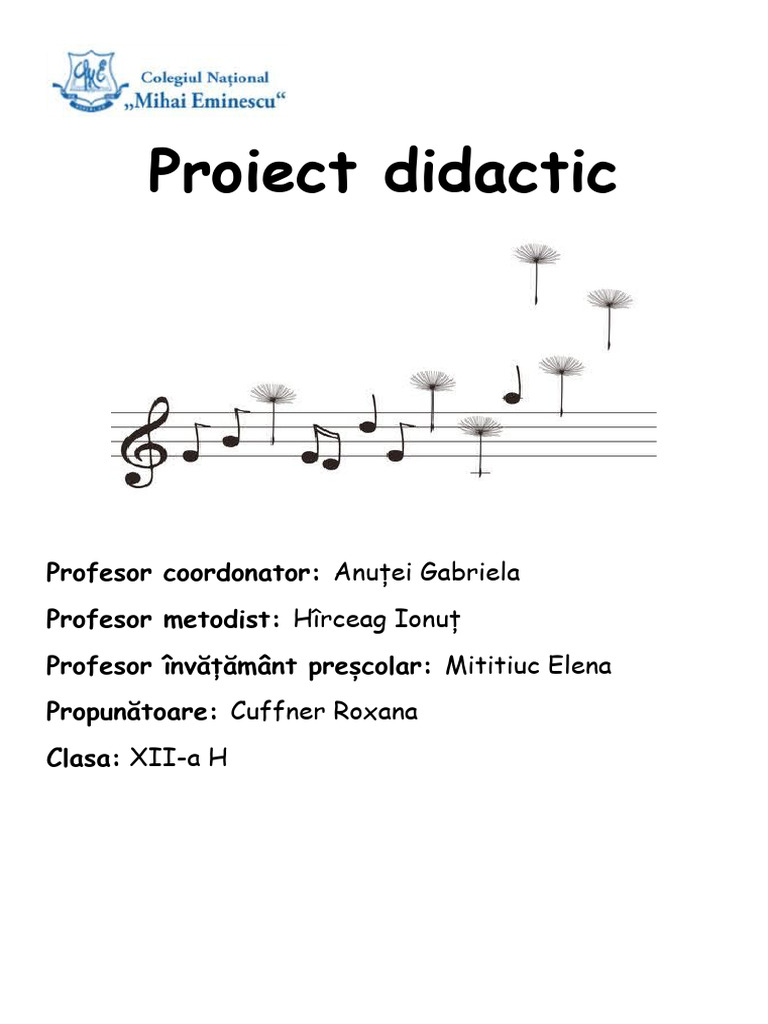 Colegiul Național
„Mihai Eminescu“

Proiect didactic

Profesor coordonator: Anuței Gabriela

Profesor metodist: Hîrceag Ionuț

Profesor învățământ preșcolar: Mititiuc Elena

Propunătoare: Cuffner Roxana

Clasa: XII-a H